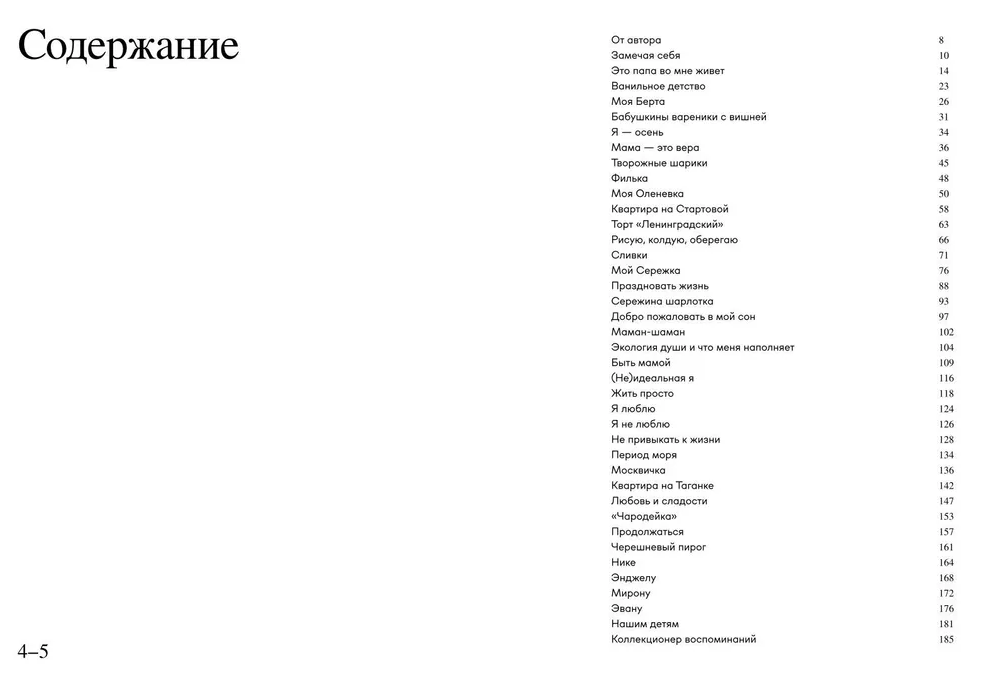 Содержание

| | |
|---|---|
| От автора | 8 |
| Замечая себя | 10 |
| Это папа во мне живет | 14 |
| Ванильное детство | 23 |
| Моя Берта | 26 |
| Бабушкины вареники с вишней | 31 |
| Я — осень | 34 |
| Мама — это вера | 36 |
| Творожные шарики | 45 |
| Филька | 48 |
| Моя Оленевка | 50 |
| Квартира на Стартовой | 58 |
| Торт «Ленинградский» | 63 |
| Рисую, колдую, оберегаю | 66 |
| Сливки | 71 |
| Мой Сережка | 76 |
| Праздновать жизнь | 88 |
| Сережина шарлотка | 93 |
| Добро пожаловать в мой сон | 97 |
| Маман-шаман | 102 |
| Экология души и что меня наполняет | 104 |
| Быть мамой | 109 |
| (Не)идеальная я | 116 |
| Жить просто | 118 |
| Я люблю | 124 |
| Я не люблю | 126 |
| Не привыкать к жизни | 128 |
| Период моря | 134 |
| Москвичка | 136 |
| Квартира на Таганке | 142 |
| Любовь и сладости | 147 |
| «Чародейка» | 153 |
| Продолжаться | 157 |
| Черешневый пирог | 161 |
| Нике | 164 |
| Энджелу | 168 |
| Мирону | 172 |
| Эвану | 176 |
| Нашим детям | 181 |
| Коллекционер воспоминаний | 185 |

4–5